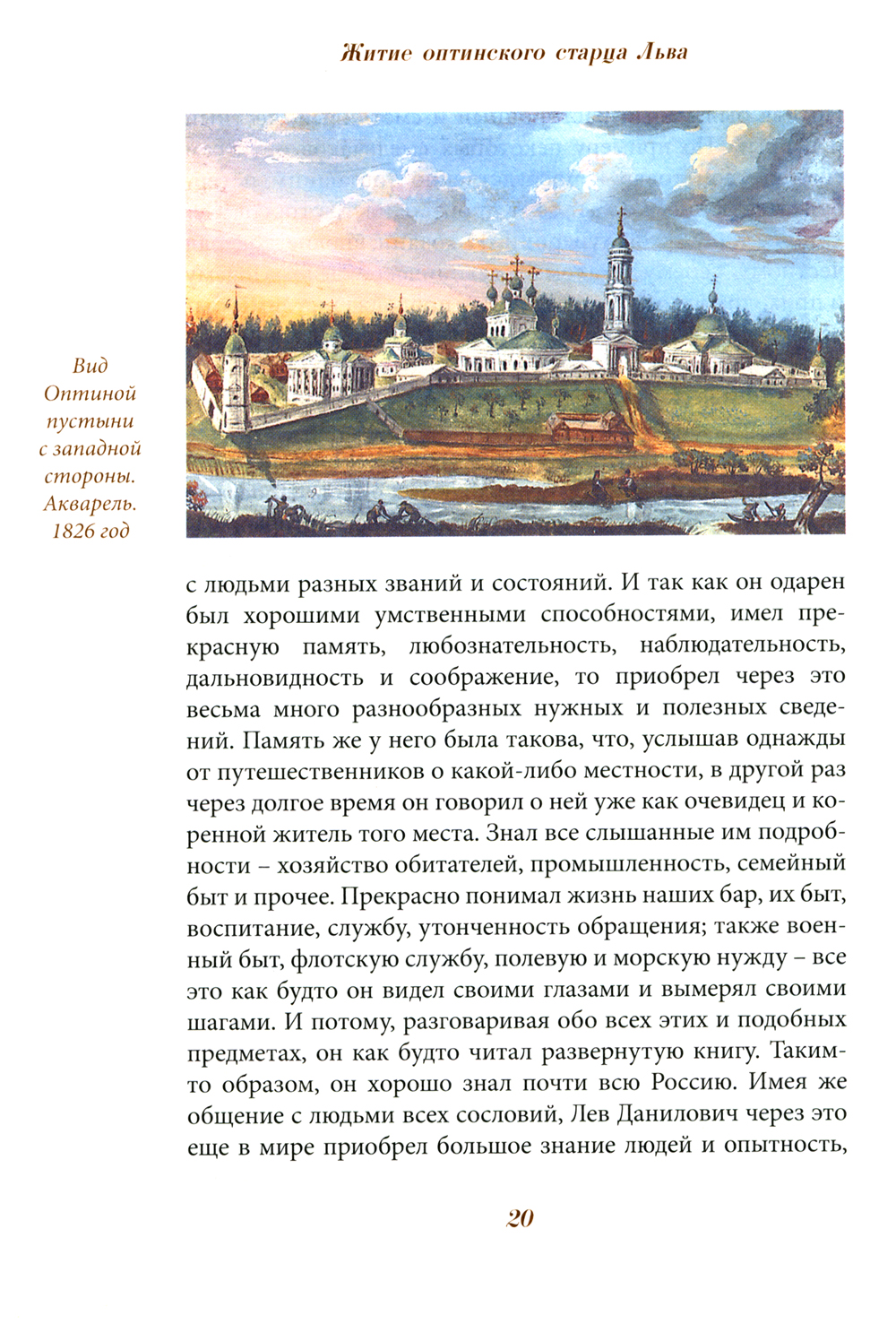 Житие оптинского старца Льва

Вид Оптиной пустыни с западной стороны. Акварель. 1826 год

с людьми разных званий и состояний. И так как он одарен был хорошими умственными способностями, имел прекрасную память, любознательность, наблюдательность, дальновидность и соображение, то приобрел через это весьма много разнообразных нужных и полезных сведений. Память же у него была такова, что, услышав однажды от путешественников о какой-либо местности, в другой раз через долгое время он говорил о ней уже как очевидец и коренной житель того места. Знал все слышанные им подробности – хозяйство обитателей, промышленность, семейный быт и прочее. Прекрасно понимал жизнь наших бар, их быт, воспитание, службу, утонченность обращения; также военный быт, флотскую службу, полевую и морскую нужду – все это как будто он видел своими глазами и вымерял своими шагами. И потому, разговаривая обо всех этих и подобных предметах, он как будто читал развернутую книгу. Таким-то образом, он хорошо знал почти всю Россию. Имея же общение с людьми всех сословий, Лев Данилович через это еще в мире приобрел большое знание людей и опытность,

20